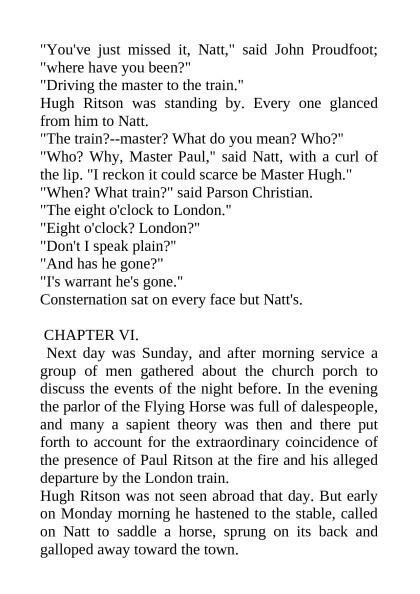 "You've just missed it, Natt," said John Proudfoot; "where have you been?"
"Driving the master to the train."
Hugh Ritson was standing by. Every one glanced from him to Natt.
"The train?--master? What do you mean? Who?"
"Who? Why, Master Paul," said Natt, with a curl of the lip. "I reckon it could scarce be Master Hugh."
"When? What train?" said Parson Christian.
"The eight o'clock to London."
"Eight o'clock? London?"
"Don't I speak plain?"
"And has he gone?"
"I's warrant he's gone."
Consternation sat on every face but Natt's.

CHAPTER VI.
Next day was Sunday, and after morning service a group of men gathered about the church porch to discuss the events of the night before. In the evening the parlor of the Flying Horse was full of dalespeople, and many a sapient theory was then and there put forth to account for the extraordinary coincidence of the presence of Paul Ritson at the fire and his alleged departure by the London train.
Hugh Ritson was not seen abroad that day. But early on Monday morning he hastened to the stable, called on Natt to saddle a horse, sprung on its back and galloped away toward the town.